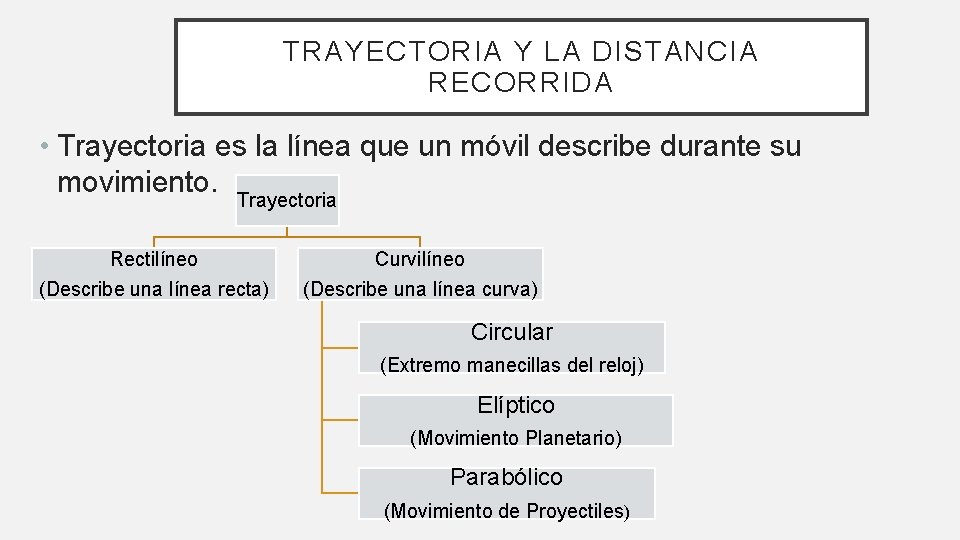 TRAYECTORIA Y LA DISTANCIA RECORRIDA

• Trayectoria es la línea que un móvil describe durante su movimiento.

Trayectoria

Rectilíneo
(Describe una línea recta)

Curvilíneo
(Describe una línea curva)

Circular
(Extremo manecillas del reloj)

Elíptico
(Movimiento Planetario)

Parabólico
(Movimiento de Proyectiles)